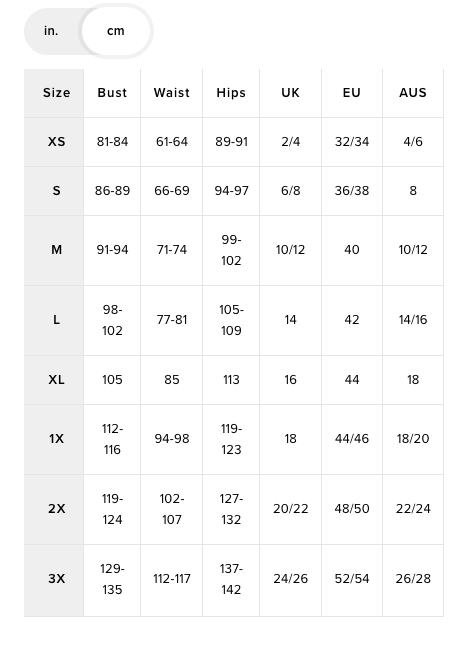 in. cm

| Size | Bust | Waist | Hips | UK | EU | AUS |
|---|---|---|---|---|---|---|
| XS | 81-84 | 61-64 | 89-91 | 2/4 | 32/34 | 4/6 |
| S | 86-89 | 66-69 | 94-97 | 6/8 | 36/38 | 8 |
| M | 91-94 | 71-74 | 99-102 | 10/12 | 40 | 10/12 |
| L | 98-102 | 77-81 | 105-109 | 14 | 42 | 14/16 |
| XL | 105 | 85 | 113 | 16 | 44 | 18 |
| 1X | 112-116 | 94-98 | 119-123 | 18 | 44/46 | 18/20 |
| 2X | 119-124 | 102-107 | 127-132 | 20/22 | 48/50 | 22/24 |
| 3X | 129-135 | 112-117 | 137-142 | 24/26 | 52/54 | 26/28 |